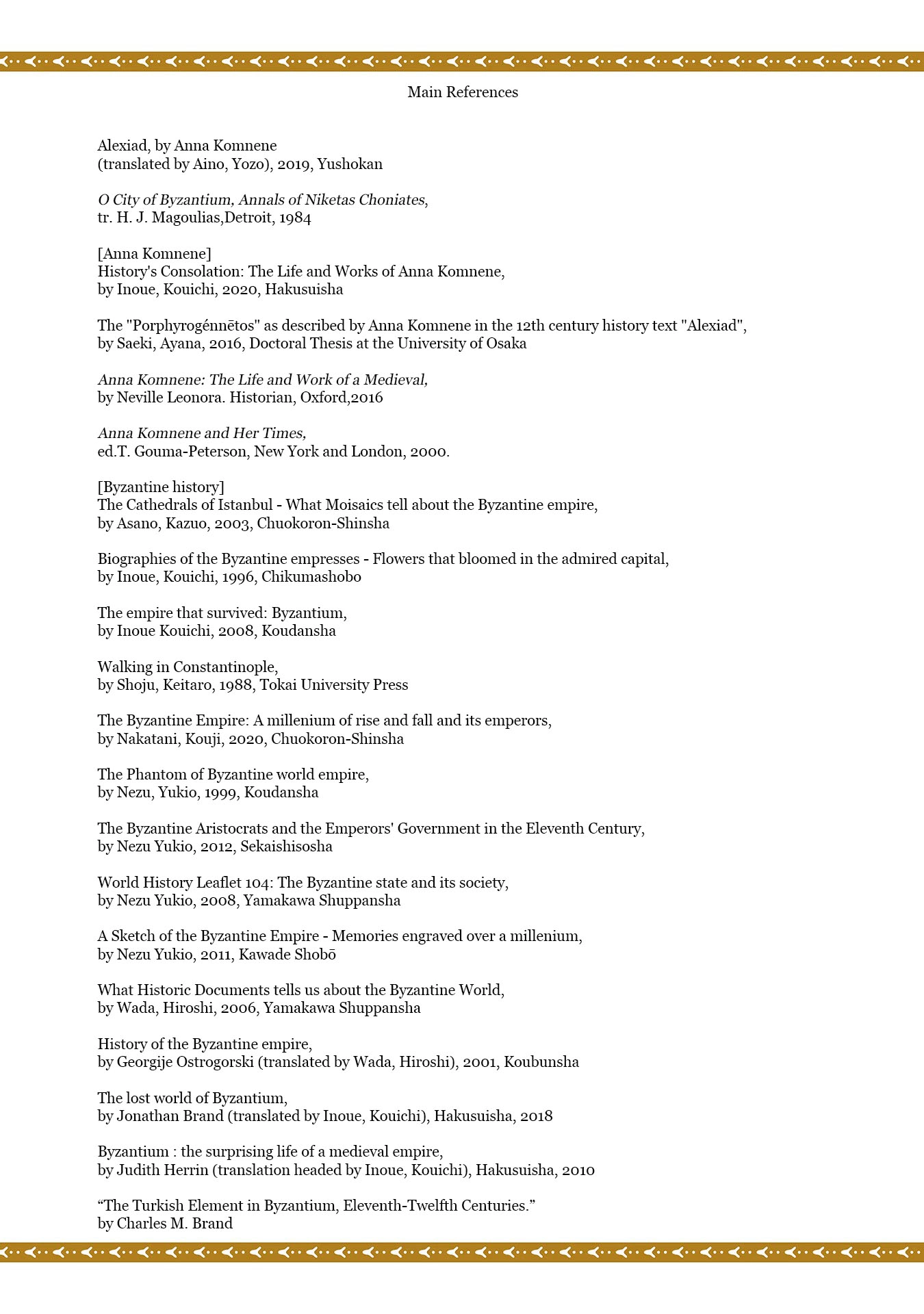 Main References

Alexiad, by Anna Komnene
(translated by Aino, Yozo), 2019, Yushokan

O City of Byzantium, Annals of Niketas Choniates,
tr. H. J. Magoulias,Detroit, 1984

[Anna Komnene]
History's Consolation: The Life and Works of Anna Komnene,
by Inoue, Kouichi, 2020, Hakusuisha

The "Porphyrogénnētos" as described by Anna Komnene in the 12th century history text "Alexiad",
by Saeki, Ayana, 2016, Doctoral Thesis at the University of Osaka

Anna Komnene: The Life and Work of a Medieval,
by Neville Leonora. Historian, Oxford,2016

Anna Komnene and Her Times,
ed.T. Gouma-Peterson, New York and London, 2000.

[Byzantine history]
The Cathedrals of Istanbul - What Moisaics tell about the Byzantine empire,
by Asano, Kazuo, 2003, Chuokoron-Shinsha

Biographies of the Byzantine empresses - Flowers that bloomed in the admired capital,
by Inoue, Kouichi, 1996, Chikumashobo

The empire that survived: Byzantium,
by Inoue Kouichi, 2008, Koudansha

Walking in Constantinople,
by Shoju, Keitaro, 1988, Tokai University Press

The Byzantine Empire: A millenium of rise and fall and its emperors,
by Nakatani, Kouji, 2020, Chuokoron-Shinsha

The Phantom of Byzantine world empire,
by Nezu, Yukio, 1999, Koudansha

The Byzantine Aristocrats and the Emperors' Government in the Eleventh Century,
by Nezu Yukio, 2012, Sekaishisosha

World History Leaflet 104: The Byzantine state and its society,
by Nezu Yukio, 2008, Yamakawa Shuppansha

A Sketch of the Byzantine Empire - Memories engraved over a millenium,
by Nezu Yukio, 2011, Kawade Shobō

What Historic Documents tells us about the Byzantine World,
by Wada, Hiroshi, 2006, Yamakawa Shuppansha

History of the Byzantine empire,
by Georgije Ostrogorski (translated by Wada, Hiroshi), 2001, Koubunsha

The lost world of Byzantium,
by Jonathan Brand (translated by Inoue, Kouichi), Hakusuisha, 2018

Byzantium : the surprising life of a medieval empire,
by Judith Herrin (translation headed by Inoue, Kouichi), Hakusuisha, 2010

"The Turkish Element in Byzantium, Eleventh-Twelfth Centuries."
by Charles M. Brand